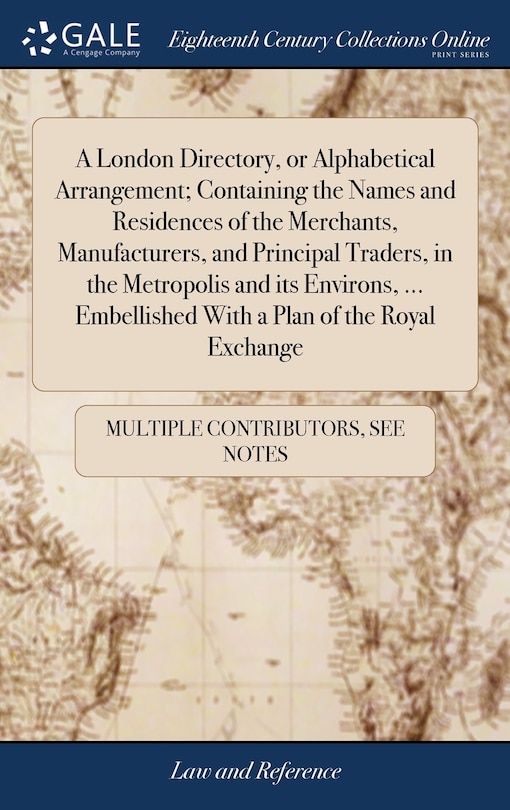 GALE
A Cengage Company

Eighteenth Century Collections Online
PRINT SERIES

A London Directory, or Alphabetical Arrangement; Containing the Names and Residences of the Merchants, Manufacturers, and Principal Traders, in the Metropolis and its Environs, ... Embellished With a Plan of the Royal Exchange

MULTIPLE CONTRIBUTORS, SEE NOTES

Law and Reference